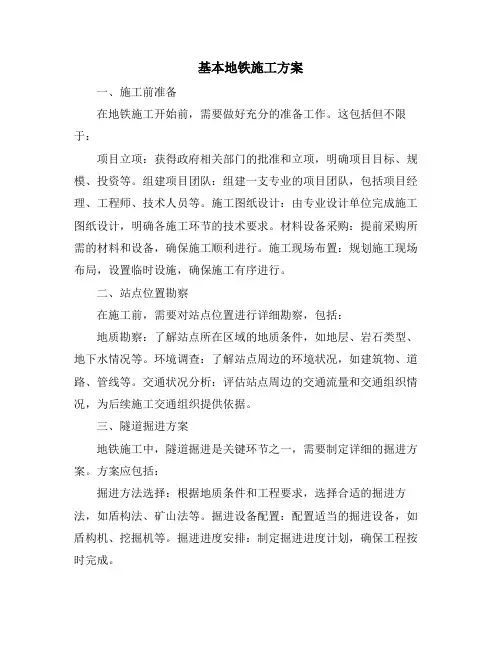 基本地铁施工方案

一、施工前准备

在地铁施工开始前，需要做好充分的准备工作。这包括但不限于：

项目立项：获得政府相关部门的批准和立项，明确项目目标、规模、投资等。组建项目团队：组建一支专业的项目团队，包括项目经理、工程师、技术人员等。施工图纸设计：由专业设计单位完成施工图纸设计，明确各施工环节的技术要求。材料设备采购：提前采购所需的材料和设备，确保施工顺利进行。施工现场布置：规划施工现场布局，设置临时设施，确保施工有序进行。

二、站点位置勘察

在施工前，需要对站点位置进行详细勘察，包括：

地质勘察：了解站点所在区域的地质条件，如地层、岩石类型、地下水情况等。环境调查：了解站点周边的环境状况，如建筑物、道路、管线等。交通状况分析：评估站点周边的交通流量和交通组织情况，为后续施工交通组织提供依据。

三、隧道掘进方案

地铁施工中，隧道掘进是关键环节之一，需要制定详细的掘进方案。方案应包括：

掘进方法选择：根据地质条件和工程要求，选择合适的掘进方法，如盾构法、矿山法等。掘进设备配置：配置适当的掘进设备，如盾构机、挖掘机等。掘进进度安排：制定掘进进度计划，确保工程按时完成。